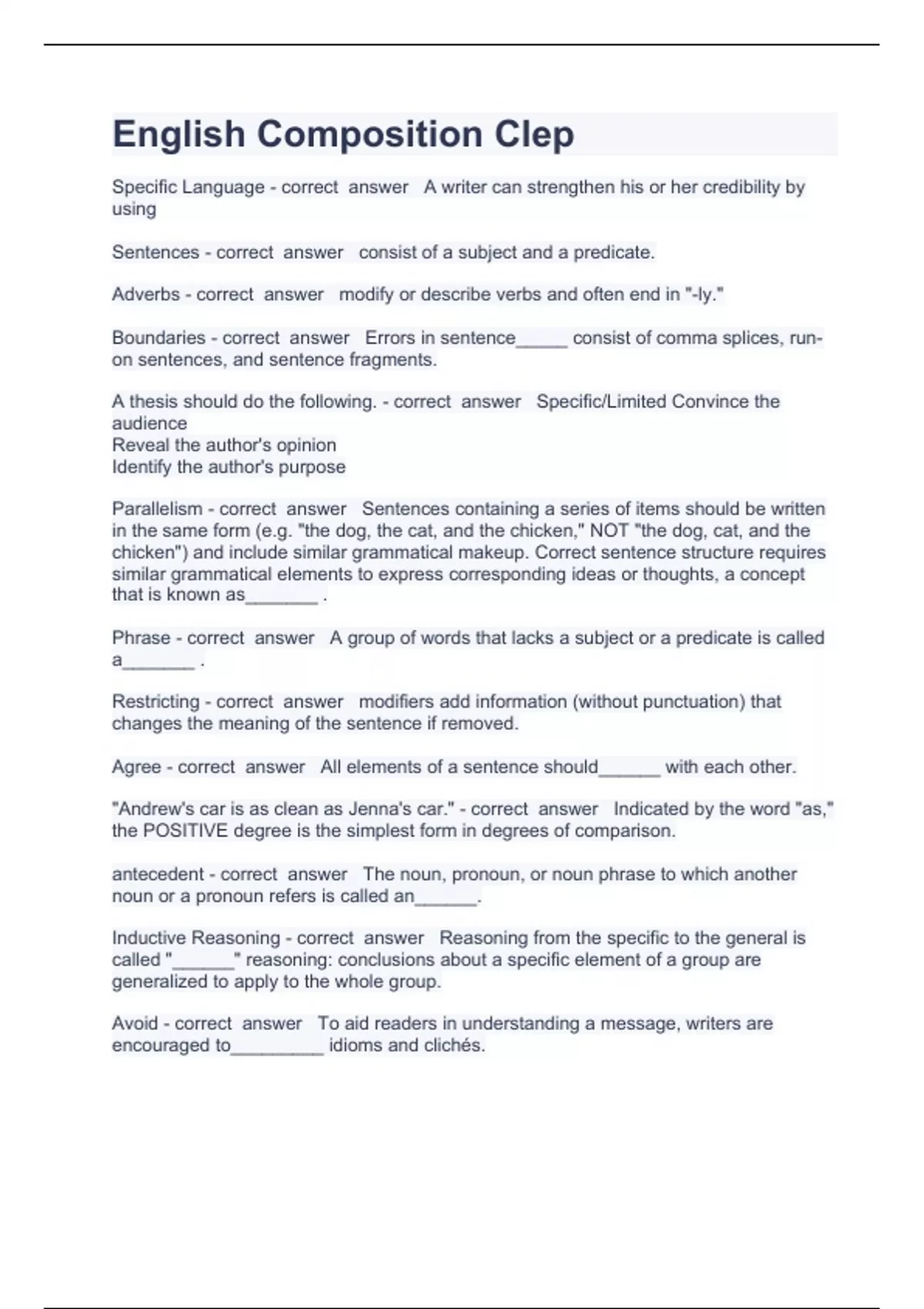 English Composition Clep

Specific Language - correct answer A writer can strengthen his or her credibility by using

Sentences - correct answer consist of a subject and a predicate.

Adverbs - correct answer modify or describe verbs and often end in "-ly."

Boundaries - correct answer Errors in sentence_____ consist of comma splices, run-on sentences, and sentence fragments.

A thesis should do the following. - correct answer Specific/Limited Convince the audience
Reveal the author's opinion
Identify the author's purpose

Parallelism - correct answer Sentences containing a series of items should be written in the same form (e.g. "the dog, the cat, and the chicken," NOT "the dog, cat, and the chicken") and include similar grammatical makeup. Correct sentence structure requires similar grammatical elements to express corresponding ideas or thoughts, a concept that is known as_______ .

Phrase - correct answer A group of words that lacks a subject or a predicate is called a_______ .

Restricting - correct answer modifiers add information (without punctuation) that changes the meaning of the sentence if removed.

Agree - correct answer All elements of a sentence should______ with each other.

"Andrew's car is as clean as Jenna's car." - correct answer Indicated by the word "as," the POSITIVE degree is the simplest form in degrees of comparison.

antecedent - correct answer The noun, pronoun, or noun phrase to which another noun or a pronoun refers is called an______.

Inductive Reasoning - correct answer Reasoning from the specific to the general is called "______" reasoning: conclusions about a specific element of a group are generalized to apply to the whole group.

Avoid - correct answer To aid readers in understanding a message, writers are encouraged to_________ idioms and clichés.